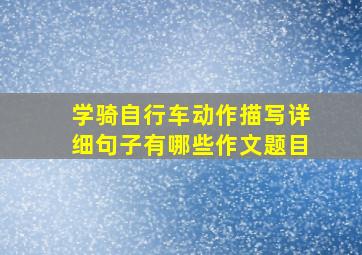 学骑自行车动作描写详细句子有哪些作文题目